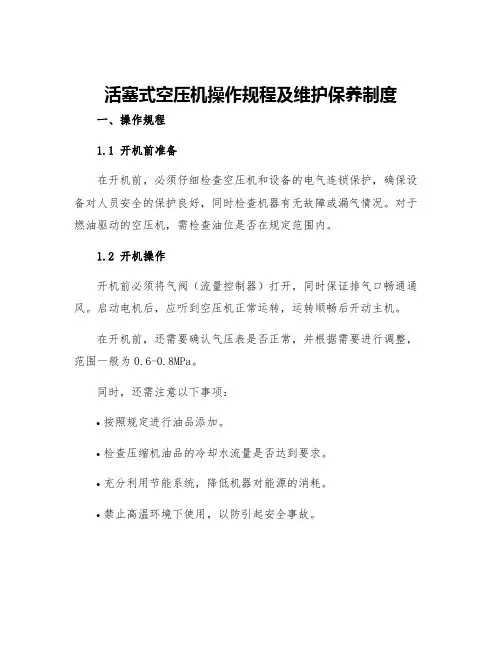 活塞式空压机操作规程及维护保养制度

一、操作规程

1.1 开机前准备

在开机前，必须仔细检查空压机和设备的电气连锁保护，确保设备对人员安全的保护良好，同时检查机器有无故障或漏气情况。对于燃油驱动的空压机，需检查油位是否在规定范围内。

1.2 开机操作

开机前必须将气阀（流量控制器）打开，同时保证排气口畅通通风。启动电机后，应听到空压机正常运转，运转顺畅后开动主机。

在开机前，还需要确认气压表是否正常，并根据需要进行调整，范围一般为 0.6-0.8MPa。

同时，还需注意以下事项：

• 按照规定进行油品添加。

• 检查压缩机油品的冷却水流量是否达到要求。

• 充分利用节能系统，降低机器对能源的消耗。

• 禁止高温环境下使用，以防引起安全事故。